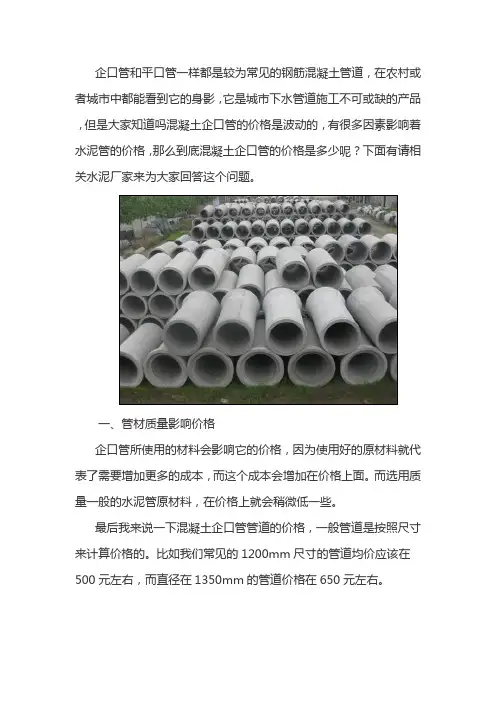 企口管和平口管一样都是较为常见的钢筋混凝土管道，在农村或者城市中都能看到它的身影，它是城市下水管道施工不可或缺的产品，但是大家知道吗混凝土企口管的价格是波动的，有很多因素影响着水泥管的价格，那么到底混凝土企口管的价格是多少呢？下面有请相关水泥厂家来为大家回答这个问题。

一、管材质量影响价格

企口管所使用的材料会影响它的价格，因为使用好的原材料就代表了需要增加更多的成本，而这个成本会增加在价格上面。而选用质量一般的水泥管原材料，在价格上就会稍微低一些。

最后我来说一下混凝土企口管管道的价格，一般管道是按照尺寸来计算价格的。比如我们常见的 1200mm 尺寸的管道均价应该在 500 元左右，而直径在 1350mm 的管道价格在 650 元左右。